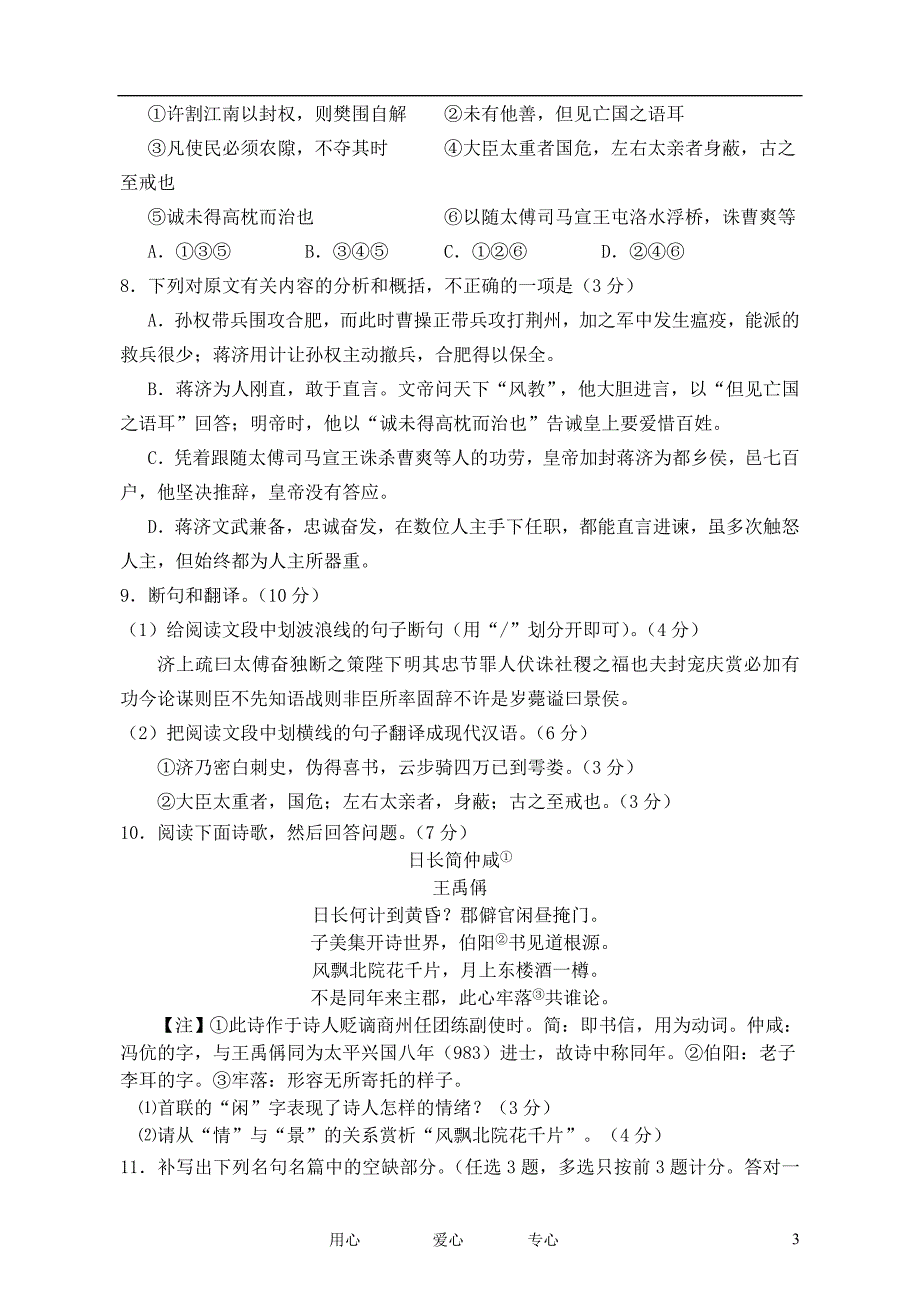 ①许割江南以封权，则樊围自解　　②未有他善，但见亡国之语耳

③凡使民必须农隙，不夺其时　　④大臣太重者国危，左右太亲者身蔽，古之至戒也

⑤诚未得高枕而治也　　⑥以随太傅司马宣王屯洛水浮桥，诛曹爽等

A．①③⑤　　B．③④⑤　　C．①②⑥　　D．②④⑥

8．下列对原文有关内容的分析和概括，不正确的一项是（3分）

A．孙权带兵围攻合肥，而此时曹操正带兵攻打荆州，加之军中发生瘟疫，能派的救兵很少；蒋济用计让孙权主动撤兵，合肥得以保全。

B．蒋济为人刚直，敢于直言。文帝问天下“风教”，他大胆进言，以“但见亡国之语耳”回答；明帝时，他以“诚未得高枕而治也”告诫皇上要爱惜百姓。

C．凭着跟随太傅司马宣王诛杀曹爽等人的功劳，皇帝加封蒋济为都乡侯，邑七百户，他坚决推辞，皇帝没有答应。

D．蒋济文武兼备，忠诚奋发，在数位人主手下任职，都能直言进谏，虽多次触怒人主，但始终都为人主所器重。

9．断句和翻译。（10分）

（1）给阅读文段中划波浪线的句子断句（用“/”划分开即可）。（4分）

济上疏曰太傅奋独断之策陛下明其忠节罪人伏诛社稷之福也夫封宠庆赏必加有功今论谋则臣不先知语战则非臣所率固辞不许是岁薨谥曰景侯。

（2）把阅读文段中划横线的句子翻译成现代汉语。（6分）

①济乃密白刺史，伪得喜书，云步骑四万已到雩娄。（3分）

②大臣太重者，国危；左右太亲者，身蔽；古之至戒也。（3分）

10．阅读下面诗歌，然后回答问题。（7分）

日长简仲咸①

王禹偁

日长何计到黄昏？郡僻官闲昼掩门。

子美集开诗世界，伯阳②书见道根源。

风飘北院花千片，月上东楼酒一樽。

不是同年来主郡，此心牢落③共谁论。

【注】①此诗作于诗人贬谪商州任团练副使时。简：即书信，用为动词。仲咸：冯伉的字，与王禹偁同为太平兴国八年（983）进士，故诗中称同年。②伯阳：老子李耳的字。③牢落：形容无所寄托的样子。

⑴首联的“闲”字表现了诗人怎样的情绪？（3分）

⑵请从“情”与“景”的关系赏析“风飘北院花千片”。（4分）

11．补写出下列名句名篇中的空缺部分。（任选3题，多选只按前3题计分。答对一

用心　　爱心　　专心　　3